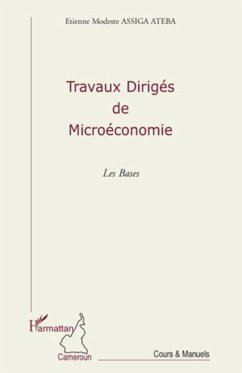 Etienne Modeste ASSIGA ATEBA

Travaux Dirigés de Microéconomie

Les Bases

L'Harmattan Cameroun

Cours & Manuels